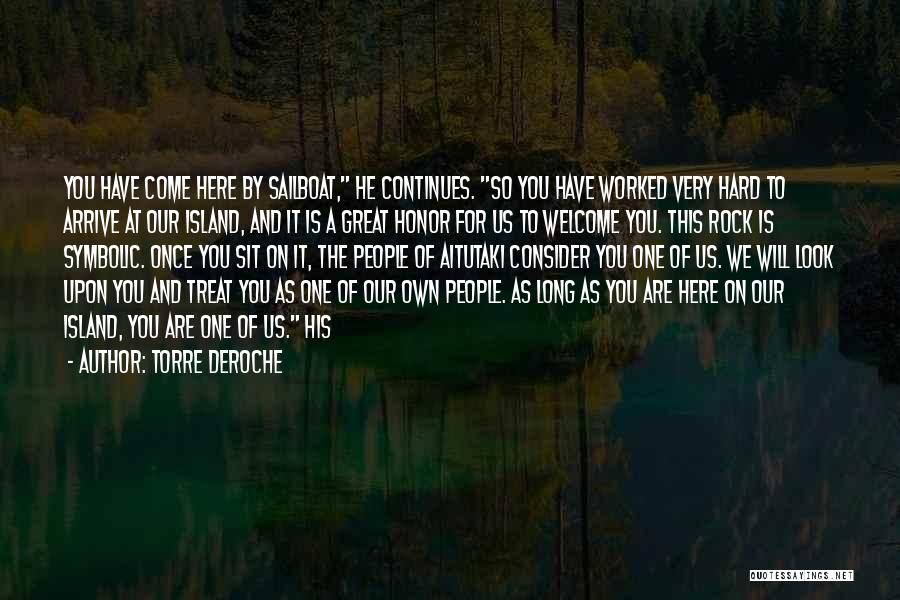 YOU HAVE COME HERE BY SAILBOAT," HE CONTINUES. "SO YOU HAVE WORKED VERY HARD TO ARRIVE AT OUR ISLAND, AND IT IS A GREAT HONOR FOR US TO WELCOME YOU. THIS ROCK IS SYMBOLIC. ONCE YOU SIT ON IT, THE PEOPLE OF AITUTAKI CONSIDER YOU ONE OF US. WE WILL LOOK UPON YOU AND TREAT YOU AS ONE OF OUR OWN PEOPLE. AS LONG AS YOU ARE HERE ON OUR ISLAND, YOU ARE ONE OF US." HIS

- AUTHOR: TORRE DEROCHE

QUOTESSAYINGS.NET